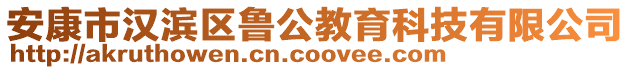 安康市汉滨区鲁公教育科技有限公司
http://akruthowen.cn.coovee.com